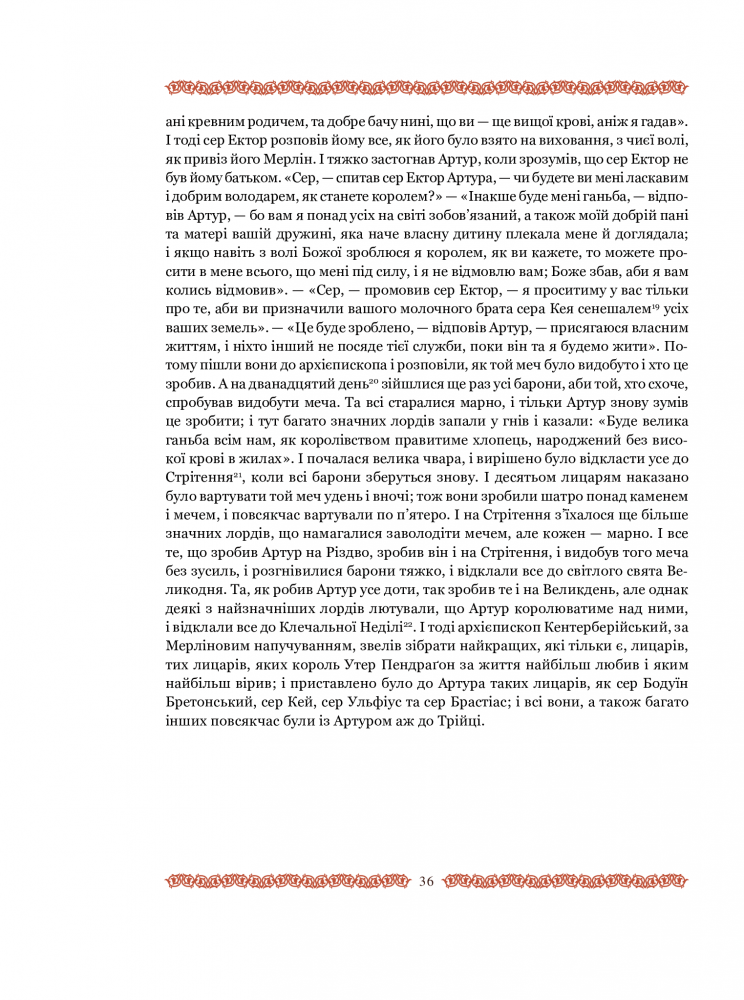 ані кревним родичем, та добре бачу нині, що ви — ще вищої крові, аніж я гадав». І тоді сер Ектор розповів йому все, як його було взято на виховання, з чиєї волі, як привіз його Мерлін. І тяжко застогнав Артур, коли зрозумів, що сер Ектор не був йому батьком. «Сер, — спитав сер Ектор Артура, — чи будете ви мені ласкавим і добрим володарем, як станете королем?» — «Інакше буде мені ганьба, — відповів Артур, — бо вам я понад усіх на світі зобов'язаний, а також моїй добрій пані та матері вашій дружині, яка наче власну дитину плекала мене й доглядала; і якщо навіть з волі Божої зроблюся я королем, як ви кажете, то можете просити в мене всього, що мені під силу, і я не відмовлю вам; Боже збав, аби я вам колись відмовив». — «Сер, — промовив сер Ектор, — я проситиму у вас тільки про те, аби ви призначили вашого молочного брата сера Кея сенешалем$^{19}$ усіх ваших земель». — «Це буде зроблено, — відповів Артур, — присягаюся власним життям, і ніхто інший не посяде тієї служби, поки він та я будемо жити». Потому пішли вони до архієпископа і розповіли, як той меч було видобуто і хто це зробив. А на дванадцятий день$^{20}$ зійшлися ще раз усі барони, аби той, хто схоче, спробував видобути меча. Та всі старалися марно, і тільки Артур знову зумів це зробити; і тут багато значних лордів запали у гнів і казали: «Буде велика ганьба всім нам, як королівством правитиме хлопець, народжений без високої крові в жилах». І почалася велика чвара, і вирішено було відкласти усе до Стрітення$^{21}$, коли всі барони зберуться знову. І десятьом лицарям наказано було вартувати той меч удень і вночі; тож вони зробили шатро понад каменем і мечем, і повсякчас вартували по п'ятеро. І на Стрітення з'їхалося ще більше значних лордів, що намагалися заволодіти мечем, але кожен — марно. І все те, що зробив Артур на Різдво, зробив він і на Стрітення, і видобув того меча без зусиль, і розгнівилися барони тяжко, і відклали все до світлого свята Великодня. Та, як робив Артур усе доти, так зробив те і на Великдень, але однак деякі з найзначніших лордів лютували, що Артур королюватиме над ними, і відклали все до Клечальної Неділі$^{22}$. І тоді архієпископ Кентерберійський, за Мерліновим напучуванням, звелів зібрати найкращих, які тільки є, лицарів, тих лицарів, яких король Утер Пендрагон за життя найбільш любив і яким найбільш вірив; і приставлено було до Артура таких лицарів, як сер Бодуїн Бретонський, сер Кей, сер Ульфіус та сер Брастіас; і всі вони, а також багато інших повсякчас були із Артуром аж до Трійці.

36